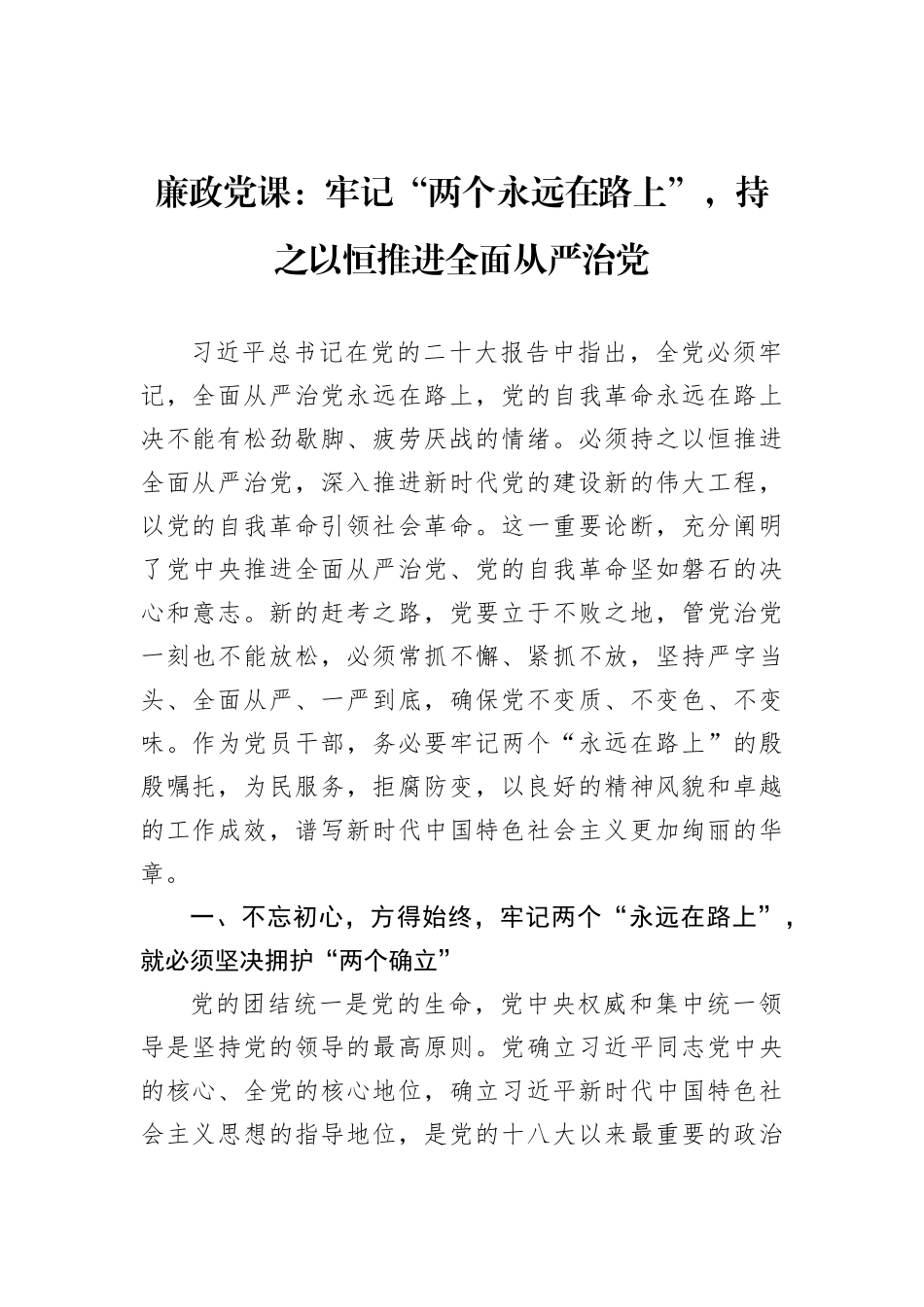 廉政党课：牢记“两个永远在路上”，持之以恒推进全面从严治党

习近平总书记在党的二十大报告中指出，全党必须牢记，全面从严治党永远在路上，党的自我革命永远在路上决不能有松劲歇脚、疲劳厌战的情绪。必须持之以恒推进全面从严治党，深入推进新时代党的建设新的伟大工程，以党的自我革命引领社会革命。这一重要论断，充分阐明了党中央推进全面从严治党、党的自我革命坚如磐石的决心和意志。新的赶考之路，党要立于不败之地，管党治党一刻也不能放松，必须常抓不懈、紧抓不放，坚持严字当头、全面从严、一严到底，确保党不变质、不变色、不变味。作为党员干部，务必要牢记两个“永远在路上”的殷殷嘱托，为民服务，拒腐防变，以良好的精神风貌和卓越的工作成效，谱写新时代中国特色社会主义更加绚丽的华章。

一、不忘初心，方得始终，牢记两个“永远在路上”，就必须坚决拥护“两个确立”

党的团结统一是党的生命，党中央权威和集中统一领导是坚持党的领导的最高原则。党确立习近平同志党中央的核心、全党的核心地位，确立习近平新时代中国特色社会主义思想的指导地位，是党的十八大以来最重要的政治